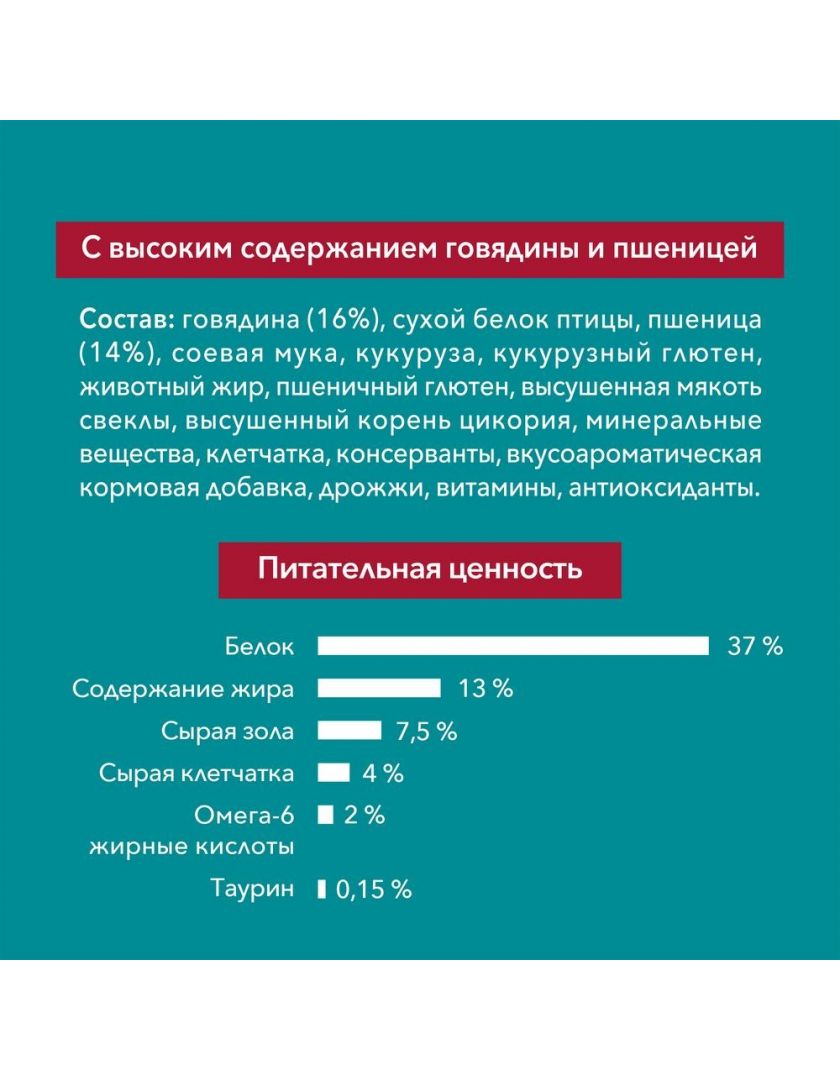 С высоким содержанием говядины и пшеницей

Состав: говядина (16%), сухой белок птицы, пшеница (14%), соевая мука, кукуруза, кукурузный глютен, животный жир, пшеничный глютен, высушенная мякоть свеклы, высушенный корень цикория, минеральные вещества, клетчатка, консерванты, вкусоароматическая кормовая добавка, дрожжи, витамины, антиоксиданты.

Питательная ценность

Белок 37 %
Содержание жира 13 %
Сырая зола 7,5 %
Сырая клетчатка 4 %
Омега-6 жирные кислоты 2 %
Таурин 0,15 %